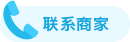 联系商家